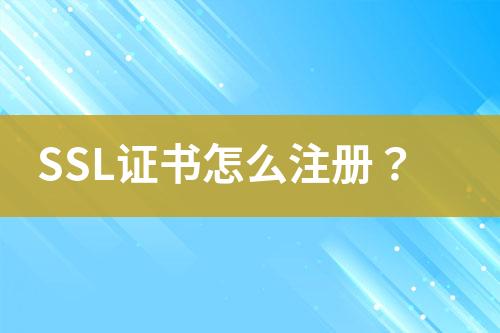 SSL证书怎么注册？